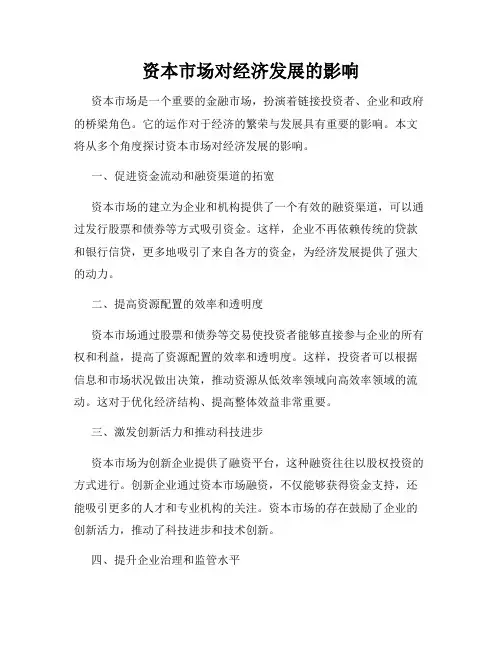 资本市场对经济发展的影响

资本市场是一个重要的金融市场，扮演着链接投资者、企业和政府的桥梁角色。它的运作对于经济的繁荣与发展具有重要的影响。本文将从多个角度探讨资本市场对经济发展的影响。

一、促进资金流动和融资渠道的拓宽

资本市场的建立为企业和机构提供了一个有效的融资渠道，可以通过发行股票和债券等方式吸引资金。这样，企业不再依赖传统的贷款和银行信贷，更多地吸引了来自各方的资金，为经济发展提供了强大的动力。

二、提高资源配置的效率和透明度

资本市场通过股票和债券等交易使投资者能够直接参与企业的所有权和利益，提高了资源配置的效率和透明度。这样，投资者可以根据信息和市场状况做出决策，推动资源从低效率领域向高效率领域的流动。这对于优化经济结构、提高整体效益非常重要。

三、激发创新活力和推动科技进步

资本市场为创新企业提供了融资平台，这种融资往往以股权投资的方式进行。创新企业通过资本市场融资，不仅能够获得资金支持，还能吸引更多的人才和专业机构的关注。资本市场的存在鼓励了企业的创新活力，推动了科技进步和技术创新。

四、提升企业治理和监管水平